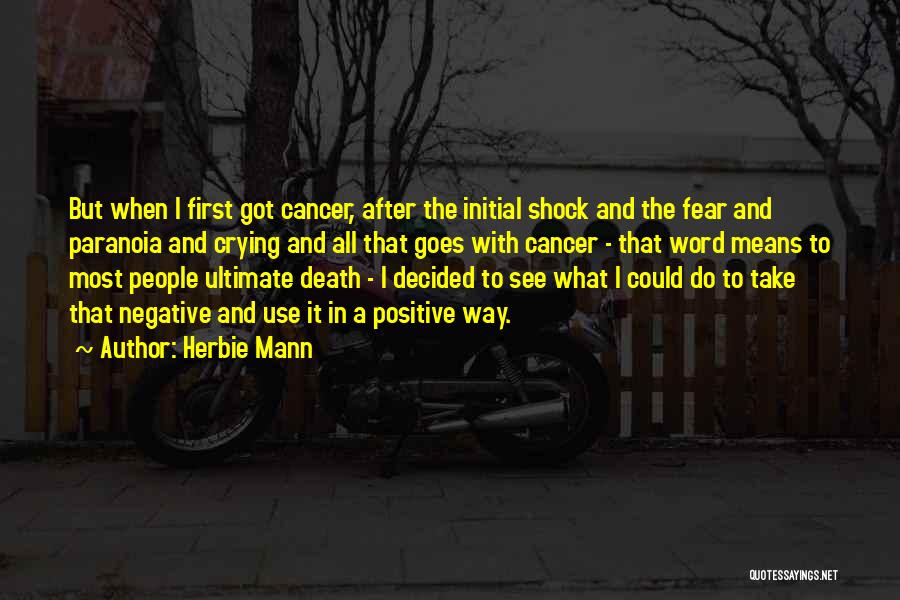 But when I first got cancer, after the initial shock and the fear and paranoia and crying and all that goes with cancer - that word means to most people ultimate death - I decided to see what I could do to take that negative and use it in a positive way.

~ Author: Herbie Mann

QUOTESSAYINGS.NET